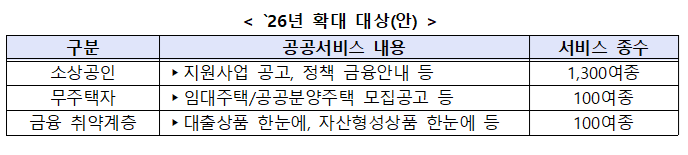 < `26년 확대 대상(안) >

| 구분 | 공공서비스 내용 | 서비스 종수 |
|---|---|---|
| 소상공인 | ▸ 지원사업 공고, 정책 금융안내 등 | 1,300여종 |
| 무주택자 | ▸ 임대주택/공공분양주택 모집공고 등 | 100여종 |
| 금융 취약계층 | ▸ 대출상품 한눈에, 자산형성상품 한눈에 등 | 100여종 |